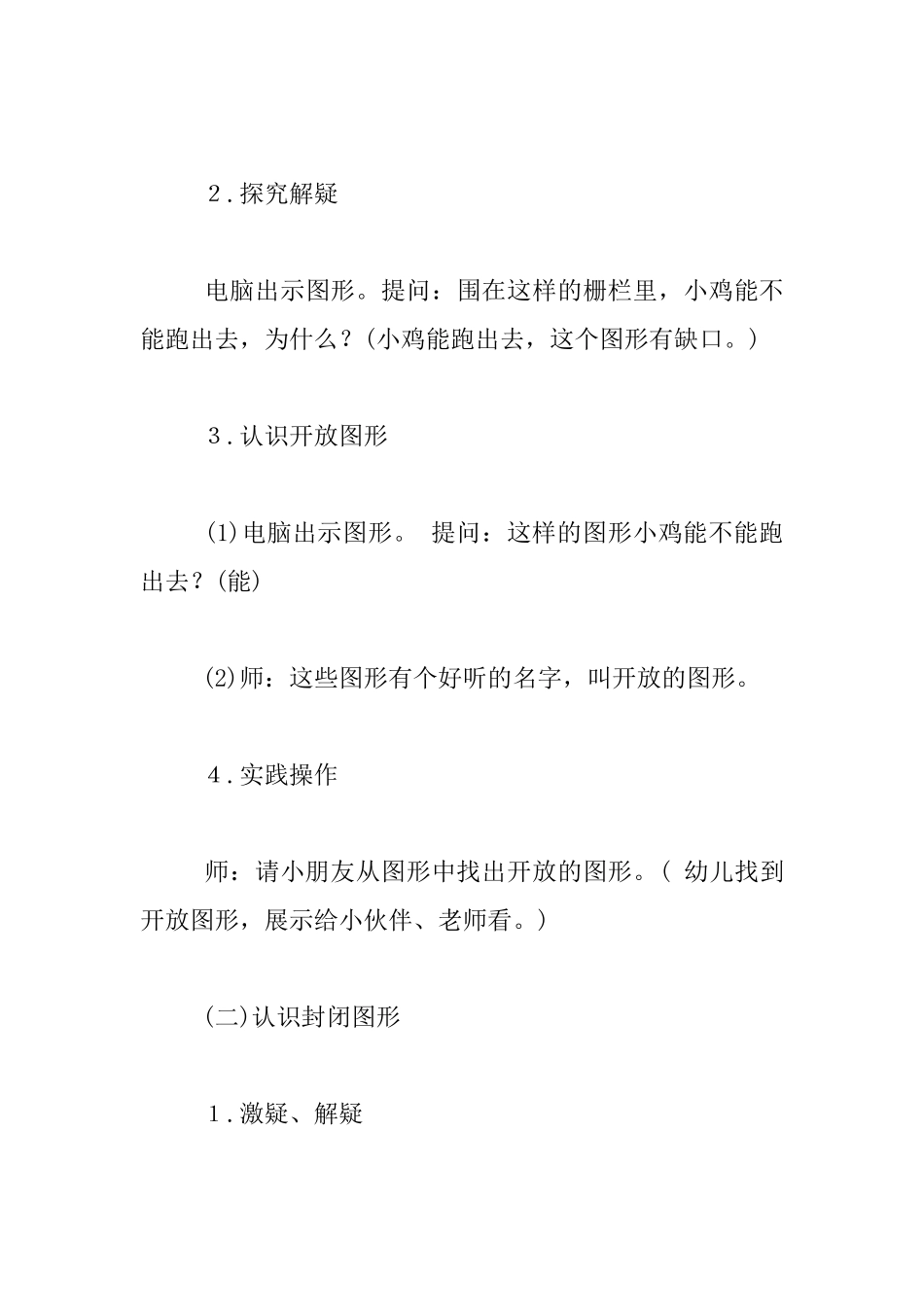 ２.探究解疑

电脑出示图形。提问：围在这样的栅栏里，小鸡能不能跑出去，为什么？(小鸡能跑出去，这个图形有缺口。)

３.认识开放图形

⑴电脑出示图形。 提问：这样的图形小鸡能不能跑出去？(能)

⑵师：这些图形有个好听的名字，叫开放的图形。

４.实践操作

师：请小朋友从图形中找出开放的图形。( 幼儿找到开放图形，展示给小伙伴、老师看。)

(二)认识封闭图形

１.激疑、解疑